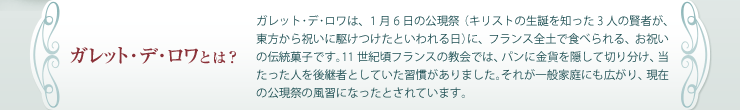 ガレット・デ・ロワとは？

ガレット・デ・ロワは、1月6日の公現祭（キリストの生誕を知った3人の賢者が、東方から祝いに駆けつけたといわれる日）に、フランス全土で食べられる、お祝いの伝統菓子です。11世紀頃フランスの教会では、パンに金貨を隠して切り分け、当たった人を後継者としていた習慣がありました。それが一般家庭にも広がり、現在の公現祭の風習になったとされています。